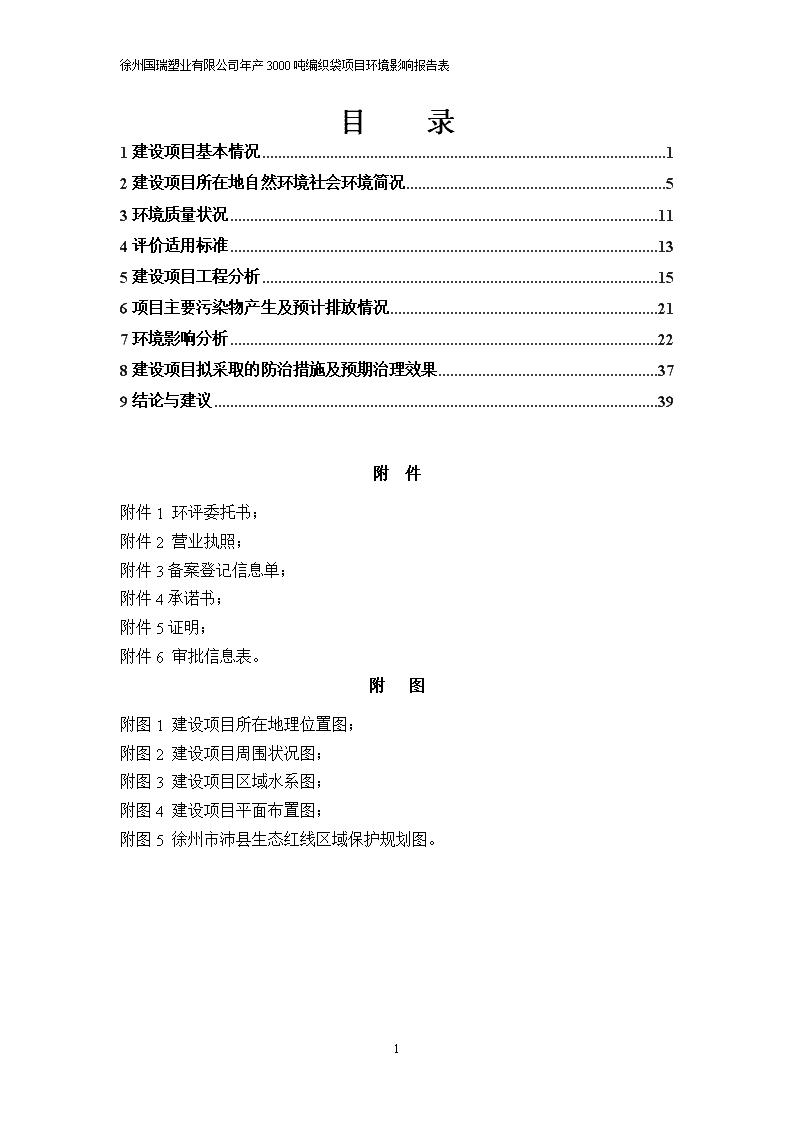 徐州国瑞塑业有限公司年产 3000 吨编织袋项目环境影响报告表

目 录

1 建设项目基本情况......1

2 建设项目所在地自然环境社会环境简况......5

3 环境质量状况......11

4 评价适用标准......13

5 建设项目工程分析......15

6 项目主要污染物产生及预计排放情况......21

7 环境影响分析......22

8 建设项目拟采取的防治措施及预期治理效果......37

9 结论与建议......39

附 件

附件 1 环评委托书；

附件 2 营业执照；

附件 3 备案登记信息单；

附件 4 承诺书；

附件 5 证明；

附件 6 审批信息表。

附 图

附图 1 建设项目所在地理位置图；

附图 2 建设项目周围状况图；

附图 3 建设项目区域水系图；

附图 4 建设项目平面布置图；

附图 5 徐州市沛县生态红线区域保护规划图。

1